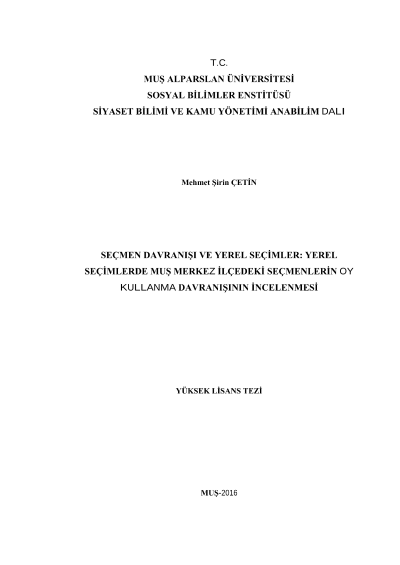 T.C.
MUŞ ALPARSLAN ÜNİVERSİTESİ
SOSYAL BİLİMLER ENSTİTÜSÜ
SİYASET BİLİMİ VE KAMU YÖNETİMİ ANABİLİM DALI

Mehmet Şirin ÇETİN

SEÇMEN DAVRANIŞI VE YEREL SEÇİMLER: YEREL SEÇİMLERDE MUŞ MERKEZ İLÇEDEKİ SEÇMENLERİN OY KULLANMA DAVRANIŞININ İNCELENMESİ

YÜKSEK LİSANS TEZİ

MUŞ-2016